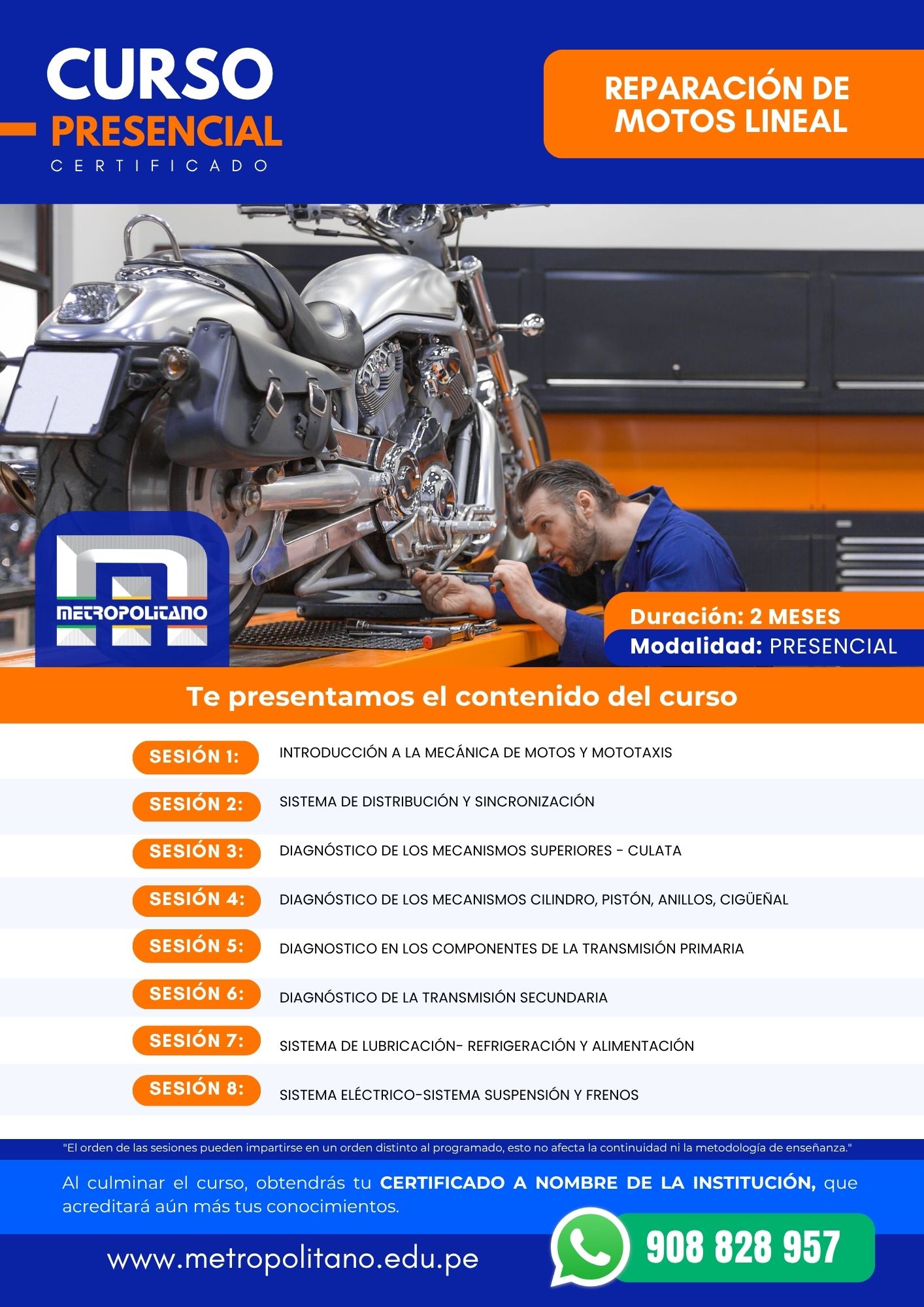 CURSO
PRESENCIAL
CERTIFICADO

REPARACIÓN DE MOTOS LINEAL

METROPOLITANO

Duración: 2 MESES
Modalidad: PRESENCIAL

Te presentamos el contenido del curso

SESIÓN 1: INTRODUCCIÓN A LA MECÁNICA DE MOTOS Y MOTOTAXIS

SESIÓN 2: SISTEMA DE DISTRIBUCIÓN Y SINCRONIZACIÓN

SESIÓN 3: DIAGNÓSTICO DE LOS MECANISMOS SUPERIORES - CULATA

SESIÓN 4: DIAGNÓSTICO DE LOS MECANISMOS CILINDRO, PISTÓN, ANILLOS, CIGÜEÑAL

SESIÓN 5: DIAGNOSTICO EN LOS COMPONENTES DE LA TRANSMISIÓN PRIMARIA

SESIÓN 6: DIAGNÓSTICO DE LA TRANSMISIÓN SECUNDARIA

SESIÓN 7: SISTEMA DE LUBRICACIÓN- REFRIGERACIÓN Y ALIMENTACIÓN

SESIÓN 8: SISTEMA ELÉCTRICO-SISTEMA SUSPENSIÓN Y FRENOS

"El orden de las sesiones pueden impartirse en un orden distinto al programado, esto no afecta la continuidad ni la metodología de enseñanza."

Al culminar el curso, obtendrás tu CERTIFICADO A NOMBRE DE LA INSTITUCIÓN, que acreditará aún más tus conocimientos.

www.metropolitano.edu.pe

908 828 957